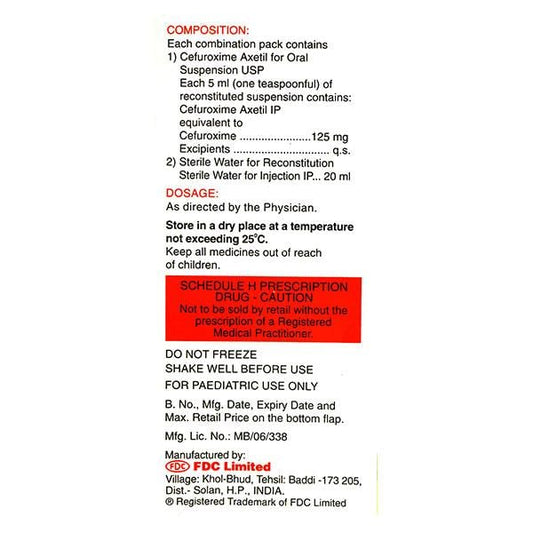 COMPOSITION:
Each combination pack contains
1) Cefuroxime Axetil for Oral Suspension USP
Each 5 ml (one teaspoonful) of reconstituted suspension contains:
Cefuroxime Axetil IP equivalent to
Cefuroxime 125 mg
Excipients q.s.
2) Sterile Water for Reconstitution
Sterile Water for Injection IP... 20 ml

DOSAGE:
As directed by the Physician.

Store in a dry place at a temperature not exceeding 25°C.
Keep all medicines out of reach of children.

SCHEDULE H PRESCRIPTION DRUG - CAUTION
Not to be sold by retail without the prescription of a Registered Medical Practitioner.

DO NOT FREEZE
SHAKE WELL BEFORE USE
FOR PAEDIATRIC USE ONLY

B. No., Mfg. Date, Expiry Date and Max. Retail Price on the bottom flap.

Mfg. Lic. No.: MB/06/338

Manufactured by:
FDC FDC Limited
Village: Khol-Bhud, Tehsil: Baddi -173 205,
Dist.- Solan, H.P., INDIA.
® Registered Trademark of FDC Limited